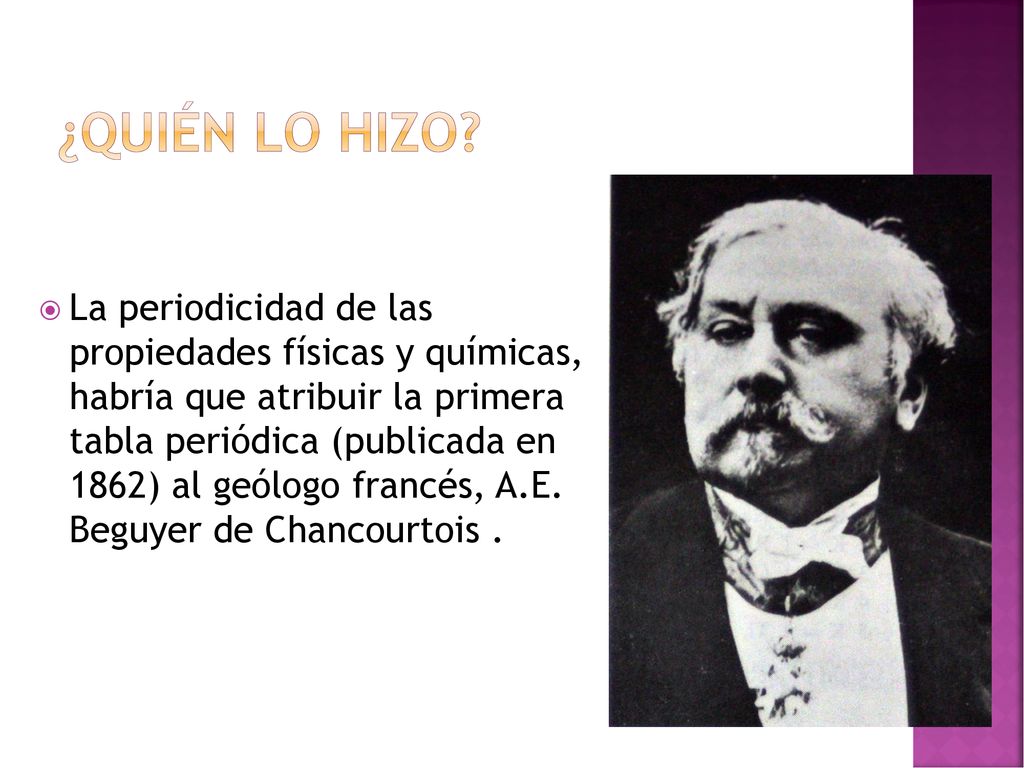 ¿QUIÉN LO HIZO?

La periodicidad de las propiedades físicas y químicas, habría que atribuir la primera tabla periódica (publicada en 1862) al geólogo francés, A.E. Beguyer de Chancourtois .